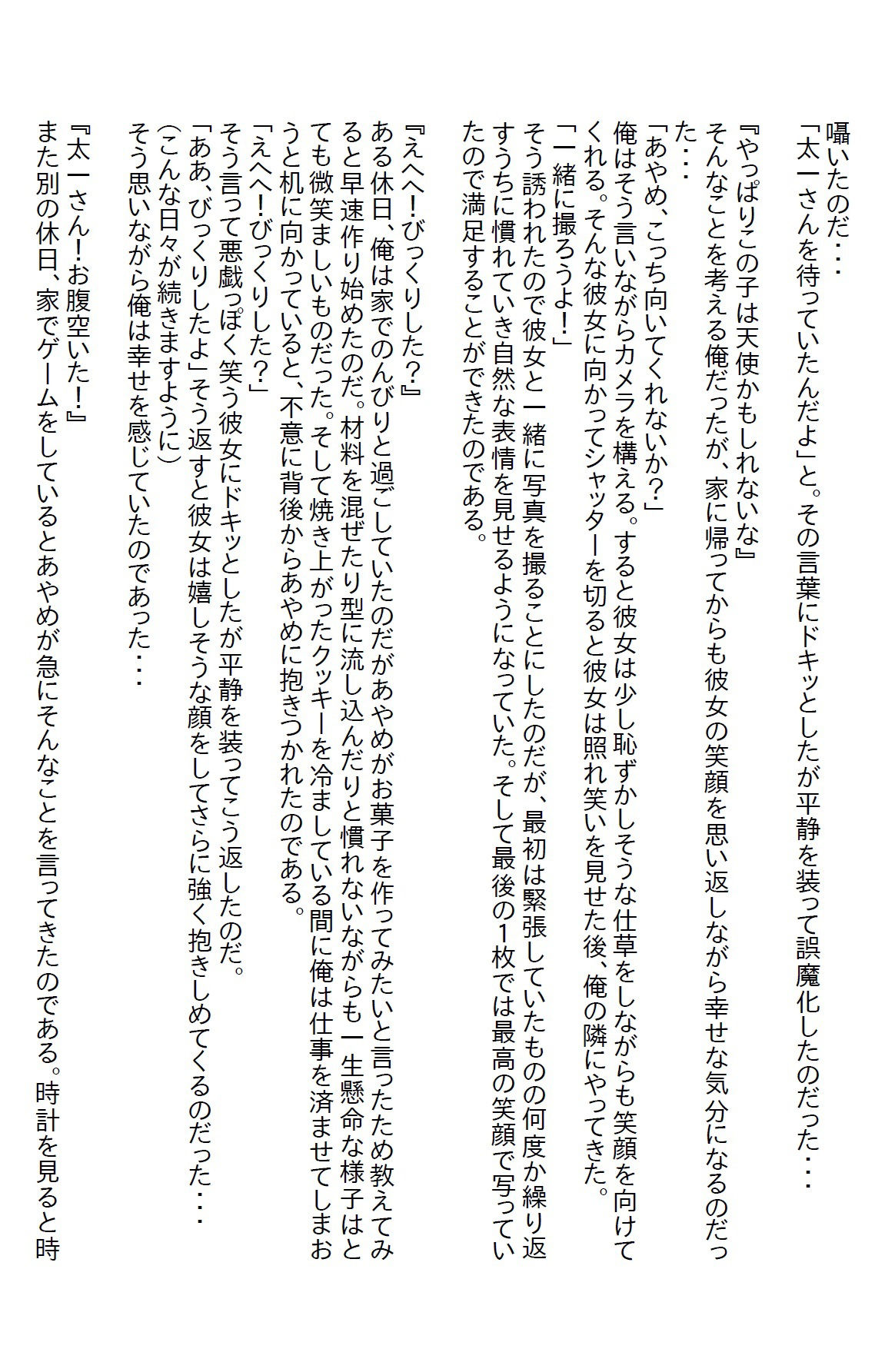 囁いたのだ・・・
「太一さんを待っていたんだよ」と。その言葉にドキッとしたが平静を装って誤魔化したのだった・・・

『やっぱりこの子は天使かもしれないな』
そんなことを考える俺だったが、家に帰ってからも彼女の笑顔を思い返しながら幸せな気分になるのだった・・・

「あやめ、こっち向いてくれないか？」
俺はそう言いながらカメラを構える。すると彼女は少し恥ずかしそうな仕草をしながらも笑顔を向けてくれる。そんな彼女に向かってシャッターを切ると彼女は照れ笑いを見せた後、俺の隣にやってきた。
「一緒に撮ろうよ！」
そう誘われたので彼女と一緒に写真を撮ることにしたのだが、最初は緊張していたものの何度か繰り返すうちに慣れていき自然な表情を見せるようになっていた。そして最後の1枚では最高の笑顔で写っていたので満足することができたのである。

『えへへ！びっくりした？』
ある休日、俺は家でのんびりと過ごしていたのだがあやめがお菓子を作ってみたいと言ったため教えてみると早速作り始めたのだ。材料を混ぜたり型に流し込んだりと慣れないながらも一生懸命な様子はとても微笑ましいものだった。そして焼き上がったクッキーを冷ましている間に俺は仕事を済ませてしまおうと机に向かっていると、不意に背後からあやめに抱きつかれたのである。
「えへへ！びっくりした？」
そう言って悪戯っぽく笑う彼女にドキッとしたが平静を装ってこう返したのだ。
「ああ、びっくりしたよ」そう返すと彼女は嬉しそうな顔をしてさらに強く抱きしめてくるのだった・・・
（こんな日々が続きますように）
そう思いながら俺は幸せを感じていたのであった・・・

『太一さん！お腹空いた！』
また別の休日、家でゲームをしているとあやめが急にそんなことを言ってきたのである。時計を見ると時